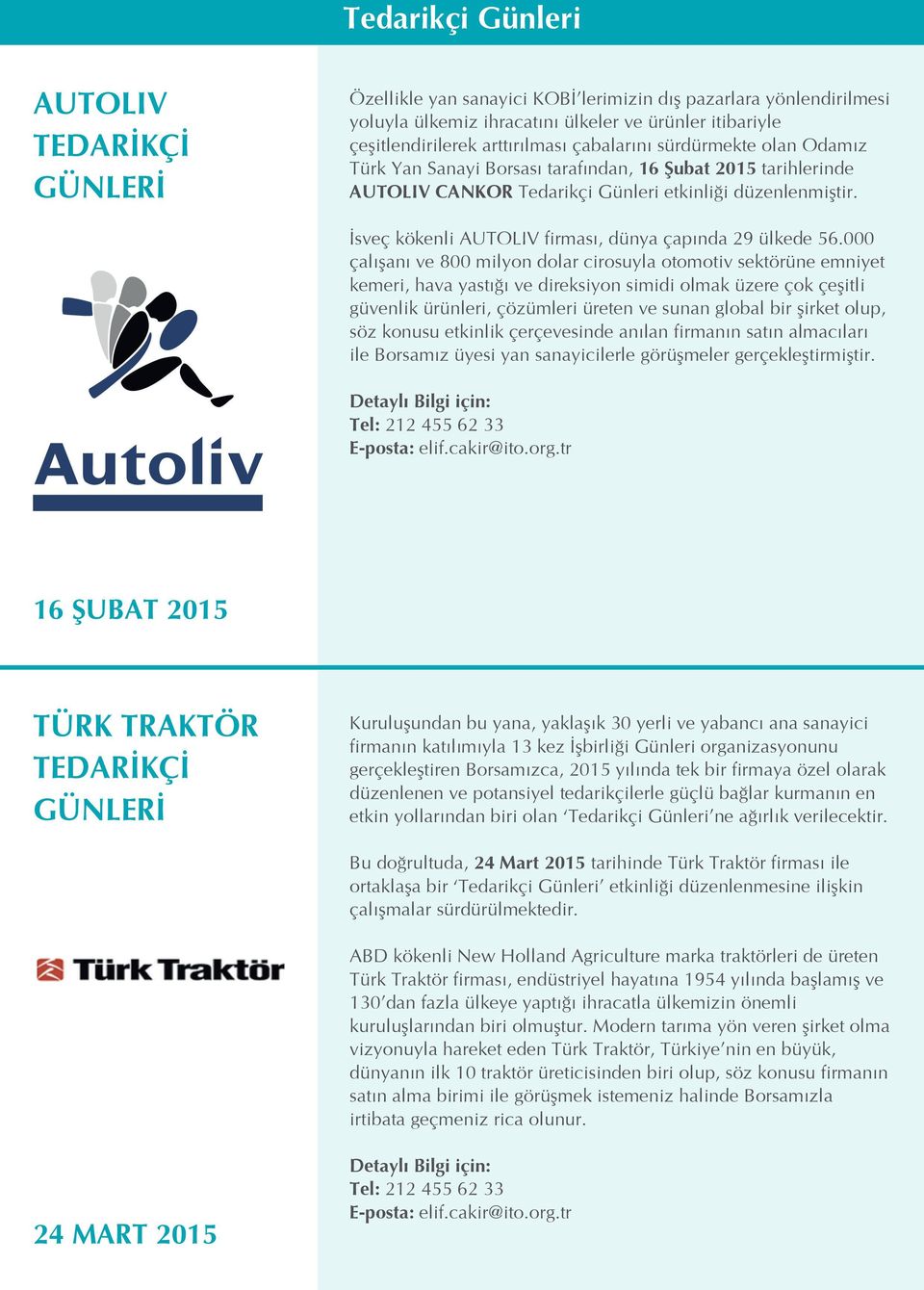 Tedarikçi Günleri

AUTOLIV TEDARİKÇİ GÜNLERİ

Autoliv

16 ŞUBAT 2015

Özellikle yan sanayici KOBİ'lerimizin dış pazarlara yönlendirilmesi yoluyla ülkemiz ihracatını ülkeler ve ürünler itibariyle çeşitlendirilerek arttırılması çabalarını sürdürmekte olan Odamız Türk Yan Sanayi Borsası tarafından, 16 Şubat 2015 tarihlerinde AUTOLIV CANKOR Tedarikçi Günleri etkinliği düzenlenmiştir.

İsveç kökenli AUTOLIV firması, dünya çapında 29 ülkede 56.000 çalışanı ve 800 milyon dolar cirosuyla otomotiv sektörüne emniyet kemeri, hava yastığı ve direksiyon simidi olmak üzere çok çeşitli güvenlik ürünleri, çözümleri üreten ve sunan global bir şirket olup, söz konusu etkinlik çerçevesinde anılan firmanın satın almacıları ile Borsamız üyesi yan sanayicilerle görüşmeler gerçekleştirmiştir.

Detaylı Bilgi için:
Tel: 212 455 62 33
E-posta: elif.cakir@ito.org.tr

TÜRK TRAKTÖR TEDARİKÇİ GÜNLERİ

Türk Traktör

24 MART 2015

Kuruluşundan bu yana, yaklaşık 30 yerli ve yabancı ana sanayici firmanın katılımıyla 13 kez İşbirliği Günleri organizasyonunu gerçekleştiren Borsamızca, 2015 yılında tek bir firmaya özel olarak düzenlenen ve potansiyel tedarikçilerle güçlü bağlar kurmanın en etkin yollarından biri olan 'Tedarikçi Günleri'ne ağırlık verilecektir.

Bu doğrultuda, 24 Mart 2015 tarihinde Türk Traktör firması ile ortaklaşa bir 'Tedarikçi Günleri' etkinliği düzenlenmesine ilişkin çalışmalar sürdürülmektedir.

ABD kökenli New Holland Agriculture marka traktörleri de üreten Türk Traktör firması, endüstriyel hayatına 1954 yılında başlamış ve 130'dan fazla ülkeye yaptığı ihracatla ülkemizin önemli kuruluşlarından biri olmuştur. Modern tarıma yön veren şirket olma vizyonuyla hareket eden Türk Traktör, Türkiye'nin en büyük, dünyanın ilk 10 traktör üreticisinden biri olup, söz konusu firmanın satın alma birimi ile görüşmek istemeniz halinde Borsamızla irtibata geçmeniz rica olunur.

Detaylı Bilgi için:
Tel: 212 455 62 33
E-posta: elif.cakir@ito.org.tr